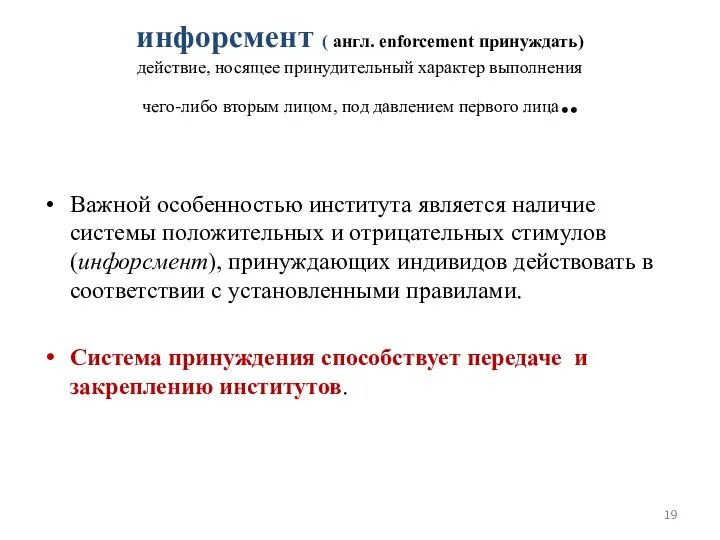 инфорсмент ( англ. enforcement принуждать) действие, носящее принудительный характер выполнения чего-либо вторым лицом, под давлением первого лица..

• Важной особенностью института является наличие системы положительных и отрицательных стимулов (инфорсмент), принуждающих индивидов действовать в соответствии с установленными правилами.

• Система принуждения способствует передаче и закреплению институтов.

19